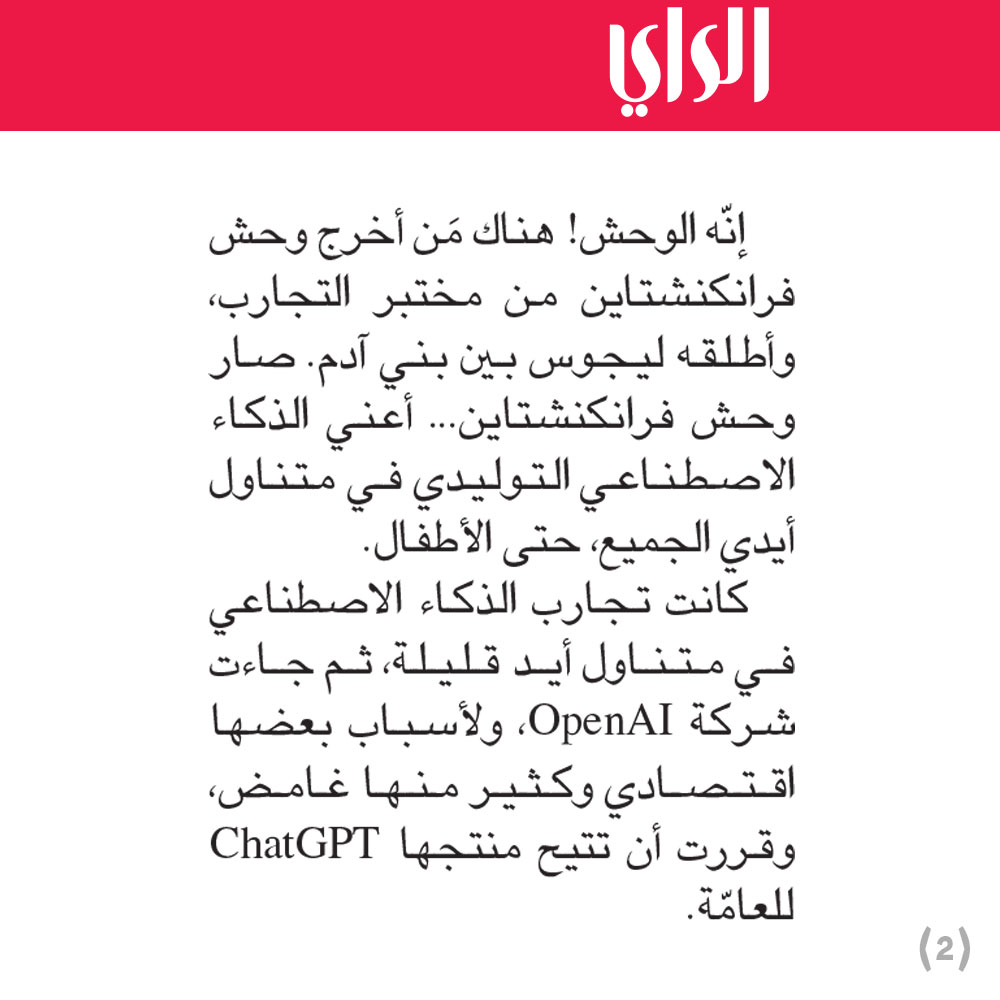 الراي

إنّه الوحش! هناك مَن أخرج وحش فرانكنشتاين من مختبر التجارب، وأطلقه ليجوس بين بني آدم. صار وحش فرانكنشتاين... أعني الذكاء الاصطناعي التوليدي في متناول أيدي الجميع، حتى الأطفال.

كانت تجارب الذكاء الاصطناعي في متناول أيد قليلة، ثم جاءت شركة OpenAI، ولأسباب بعضها اقتصادي وكثير منها غامض، وقررت أن تتيح منتجها ChatGPT للعامّة.

(2)